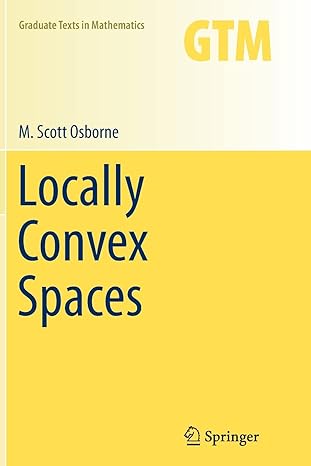 Graduate Texts in Mathematics

GTM

M. Scott Osborne

Locally Convex Spaces

Springer